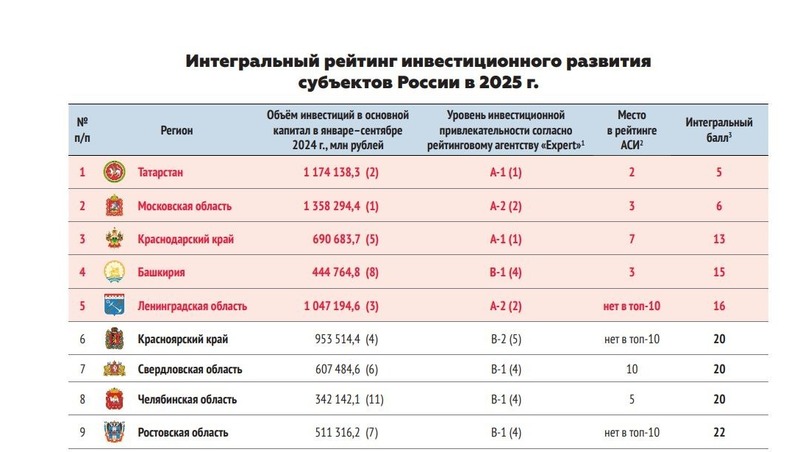 Интегральный рейтинг инвестиционного развития субъектов России в 2025 г.

| № п/п | Регион | Объём инвестиций в основной капитал в январе–сентябре 2024 г., млн рублей | Уровень инвестиционной привлекательности согласно рейтинговому агентству «Expert»$^1$ | Место в рейтинге АСИ$^2$ | Интегральный балл$^3$ |
|---|---|---|---|---|---|
| 1 | Татарстан | 1 174 138,3 (2) | A-1 (1) | 2 | 5 |
| 2 | Московская область | 1 358 294,4 (1) | A-2 (2) | 3 | 6 |
| 3 | Краснодарский край | 690 683,7 (5) | A-1 (1) | 7 | 13 |
| 4 | Башкирия | 444 764,8 (8) | B-1 (4) | 3 | 15 |
| 5 | Ленинградская область | 1 047 194,6 (3) | A-2 (2) | нет в топ-10 | 16 |
| 6 | Красноярский край | 953 514,4 (4) | B-2 (5) | нет в топ-10 | 20 |
| 7 | Свердловская область | 607 484,6 (6) | B-1 (4) | 10 | 20 |
| 8 | Челябинская область | 342 142,1 (11) | B-1 (4) | 5 | 20 |
| 9 | Ростовская область | 511 316,2 (7) | B-1 (4) | нет в топ-10 | 22 |